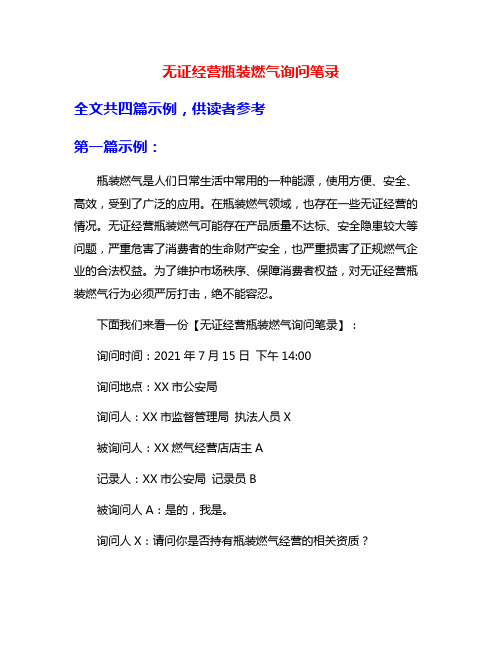 无证经营瓶装燃气询问笔录

全文共四篇示例，供读者参考

第一篇示例：

瓶装燃气是人们日常生活中常用的一种能源，使用方便、安全、高效，受到了广泛的应用。在瓶装燃气领域，也存在一些无证经营的情况。无证经营瓶装燃气可能存在产品质量不达标、安全隐患较大等问题，严重危害了消费者的生命财产安全，也严重损害了正规燃气企业的合法权益。为了维护市场秩序、保障消费者权益，对无证经营瓶装燃气行为必须严厉打击，绝不能容忍。

下面我们来看一份【无证经营瓶装燃气询问笔录】：

询问时间：2021 年 7 月 15 日 下午 14:00

询问地点：XX 市公安局

询问人：XX 市监督管理局 执法人员 X

被询问人：XX 燃气经营店店主 A

记录人：XX 市公安局 记录员 B

被询问人 A：是的，我是。

询问人 X：请问你是否持有瓶装燃气经营的相关资质？